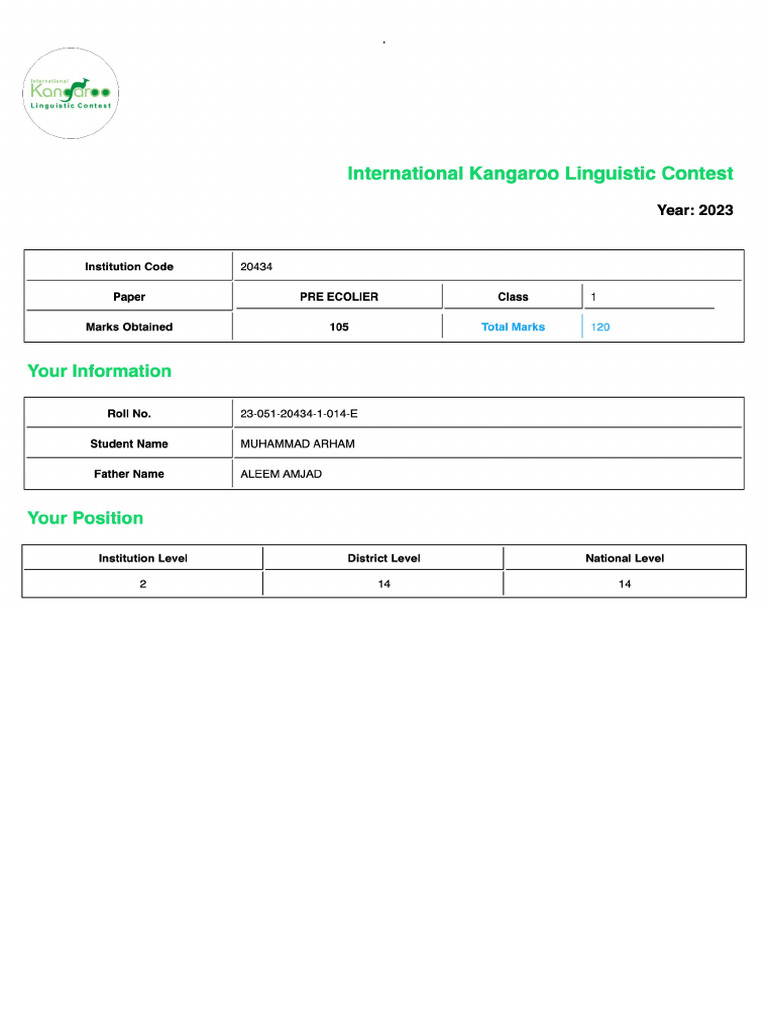 International Kangaroo Linguistic Contest

International Kangaroo Linguistic Contest

Year: 2023

| Institution Code | 20434 | | |
|---|---|---|---|
| Paper | PRE ECOLIER | Class | 1 |
| Marks Obtained | 105 | Total Marks | 120 |

Your Information

| Roll No. | 23-051-20434-1-014-E |
|---|---|
| Student Name | MUHAMMAD ARHAM |
| Father Name | ALEEM AMJAD |

Your Position

| Institution Level | District Level | National Level |
|---|---|---|
| 2 | 14 | 14 |